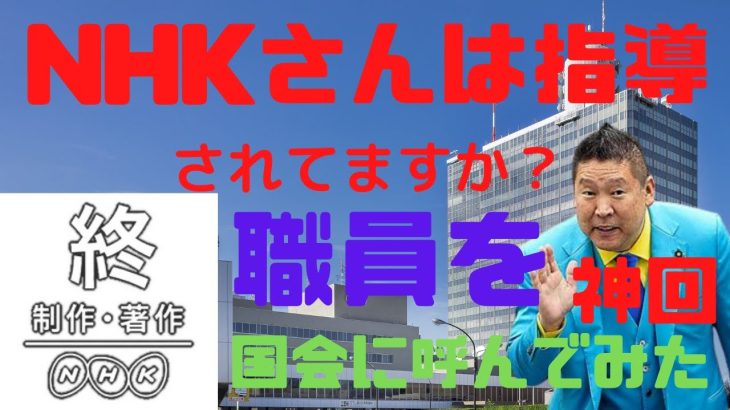 NHKさんは指導

されてますか？

終

制作・著作

NHK

職員を

神回

国会に呼んでみた